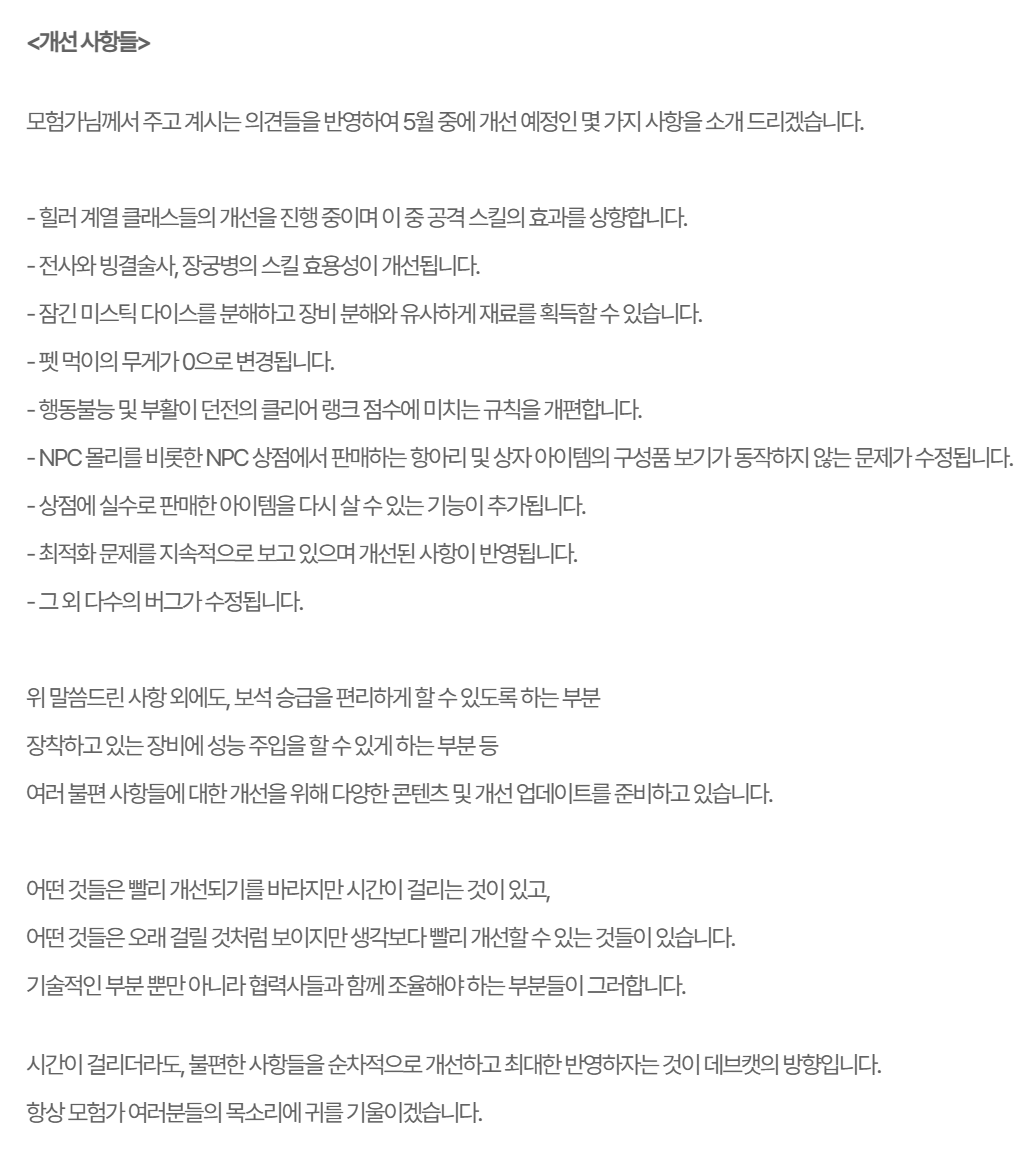 <개선 사항들>

모험가님께서 주고 계시는 의견들을 반영하여 5월 중에 개선 예정인 몇 가지 사항을 소개 드리겠습니다.

- 힐러 계열 클래스들의 개선을 진행 중이며 이 중 공격 스킬의 효과를 상향합니다.
- 전사와 빙결술사, 장궁병의 스킬 효용성이 개선됩니다.
- 잠긴 미스틱 다이스를 분해하고 장비 분해와 유사하게 재료를 획득할 수 있습니다.
- 펫 먹이의 무게가 0으로 변경됩니다.
- 행동불능 및 부활이 던전의 클리어 랭크 점수에 미치는 규칙을 개편합니다.
- NPC 몰리를 비롯한 NPC 상점에서 판매하는 항아리 및 상자 아이템의 구성품 보기가 동작하지 않는 문제가 수정됩니다.
- 상점에 실수로 판매한 아이템을 다시 살 수 있는 기능이 추가됩니다.
- 최적화 문제를 지속적으로 보고 있으며 개선된 사항이 반영됩니다.
- 그 외 다수의 버그가 수정됩니다.

위 말씀드린 사항 외에도, 보석 승급을 편리하게 할 수 있도록 하는 부분
장착하고 있는 장비에 성능 주입을 할 수 있게 하는 부분 등
여러 불편 사항들에 대한 개선을 위해 다양한 콘텐츠 및 개선 업데이트를 준비하고 있습니다.

어떤 것들은 빨리 개선되기를 바라지만 시간이 걸리는 것이 있고,
어떤 것들은 오래 걸릴 것처럼 보이지만 생각보다 빨리 개선할 수 있는 것들이 있습니다.
기술적인 부분 뿐만 아니라 협력사들과 함께 조율해야 하는 부분들이 그러합니다.

시간이 걸리더라도, 불편한 사항들을 순차적으로 개선하고 최대한 반영하자는 것이 데브캣의 방향입니다.
항상 모험가 여러분들의 목소리에 귀를 기울이겠습니다.